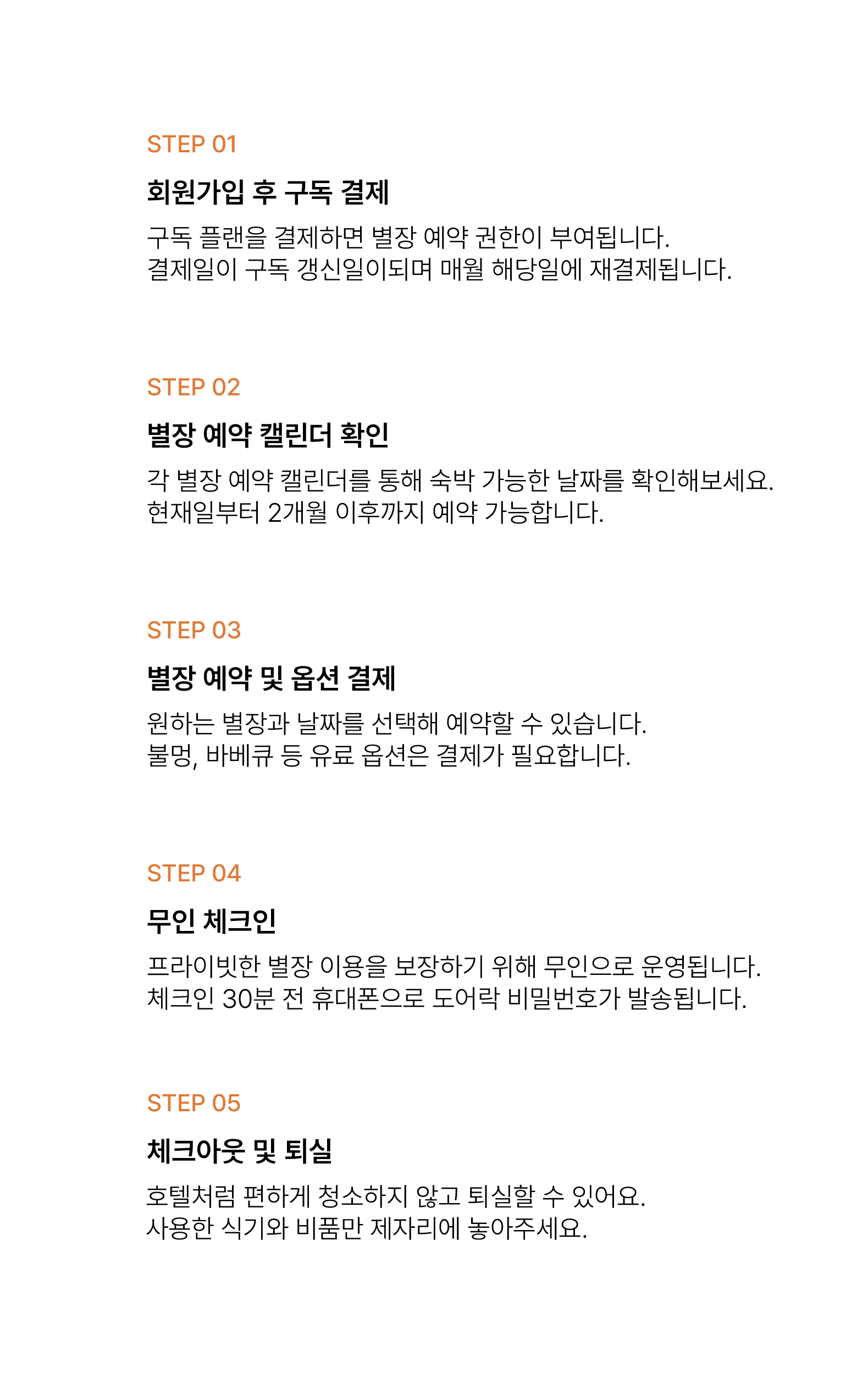 STEP 01

회원가입 후 구독 결제

구독 플랜을 결제하면 별장 예약 권한이 부여됩니다.
결제일이 구독 갱신일이되며 매월 해당일에 재결제됩니다.

STEP 02

별장 예약 캘린더 확인

각 별장 예약 캘린더를 통해 숙박 가능한 날짜를 확인해보세요.
현재일부터 2개월 이후까지 예약 가능합니다.

STEP 03

별장 예약 및 옵션 결제

원하는 별장과 날짜를 선택해 예약할 수 있습니다.
불멍, 바베큐 등 유료 옵션은 결제가 필요합니다.

STEP 04

무인 체크인

프라이빗한 별장 이용을 보장하기 위해 무인으로 운영됩니다.
체크인 30분 전 휴대폰으로 도어락 비밀번호가 발송됩니다.

STEP 05

체크아웃 및 퇴실

호텔처럼 편하게 청소하지 않고 퇴실할 수 있어요.
사용한 식기와 비품만 제자리에 놓아주세요.